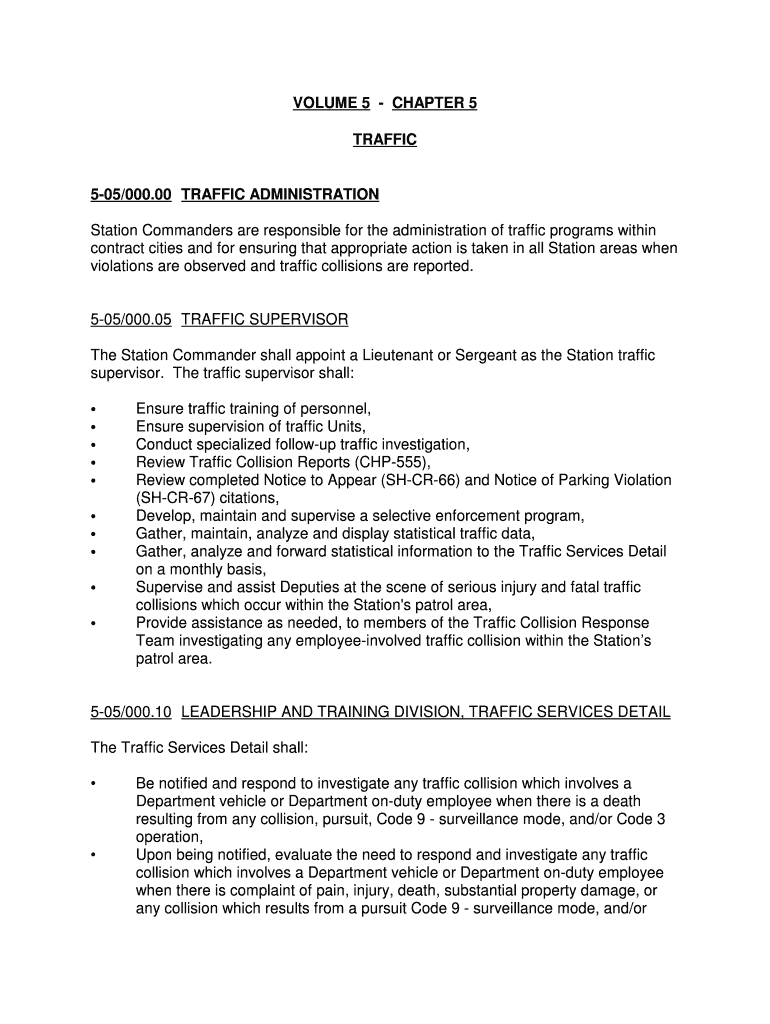 VOLUME 5 - CHAPTER 5

TRAFFIC

5-05/000.00 TRAFFIC ADMINISTRATION

Station Commanders are responsible for the administration of traffic programs within contract cities and for ensuring that appropriate action is taken in all Station areas when violations are observed and traffic collisions are reported.

5-05/000.05 TRAFFIC SUPERVISOR

The Station Commander shall appoint a Lieutenant or Sergeant as the Station traffic supervisor. The traffic supervisor shall:

• Ensure traffic training of personnel,
• Ensure supervision of traffic Units,
• Conduct specialized follow-up traffic investigation,
• Review Traffic Collision Reports (CHP-555),
• Review completed Notice to Appear (SH-CR-66) and Notice of Parking Violation (SH-CR-67) citations,
• Develop, maintain and supervise a selective enforcement program,
• Gather, maintain, analyze and display statistical traffic data,
• Gather, analyze and forward statistical information to the Traffic Services Detail on a monthly basis,
• Supervise and assist Deputies at the scene of serious injury and fatal traffic collisions which occur within the Station's patrol area,
• Provide assistance as needed, to members of the Traffic Collision Response Team investigating any employee-involved traffic collision within the Station's patrol area.

5-05/000.10 LEADERSHIP AND TRAINING DIVISION, TRAFFIC SERVICES DETAIL

The Traffic Services Detail shall:

• Be notified and respond to investigate any traffic collision which involves a Department vehicle or Department on-duty employee when there is a death resulting from any collision, pursuit, Code 9 - surveillance mode, and/or Code 3 operation,
• Upon being notified, evaluate the need to respond and investigate any traffic collision which involves a Department vehicle or Department on-duty employee when there is complaint of pain, injury, death, substantial property damage, or any collision which results from a pursuit Code 9 - surveillance mode, and/or